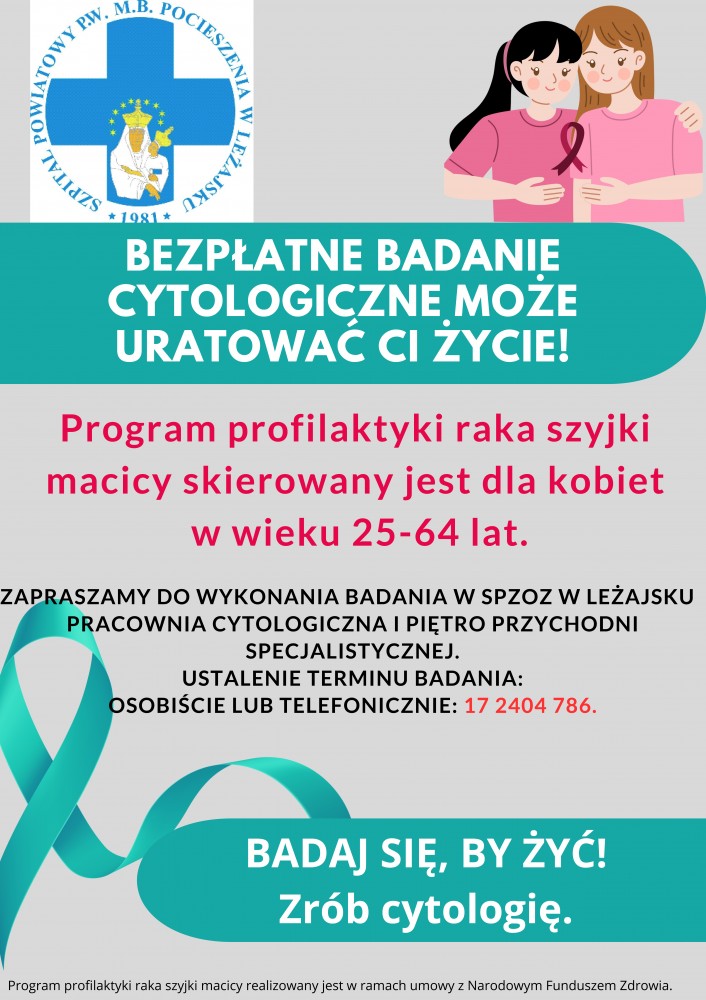 SZPITAL POWIATOWY P.W. M.B. POCIESZENIA W LEŻAJSKU
1981

BEZPŁATNE BADANIE CYTOLOGICZNE MOŻE URATOWAĆ CI ŻYCIE!

Program profilaktyki raka szyjki macicy skierowany jest dla kobiet w wieku 25-64 lat.

ZAPRASZAMY DO WYKONANIA BADANIA W SPZOZ W LEŻAJSKU PRACOWNIA CYTOLOGICZNA I PIĘTRO PRZYCHODNI SPECJALISTYCZNEJ.
USTALENIE TERMINU BADANIA:
OSOBIŚCIE LUB TELEFONICZNIE: 17 2404 786.

BADAJ SIĘ, BY ŻYĆ!
Zrób cytologię.

Program profilaktyki raka szyjki macicy realizowany jest w ramach umowy z Narodowym Funduszem Zdrowia.